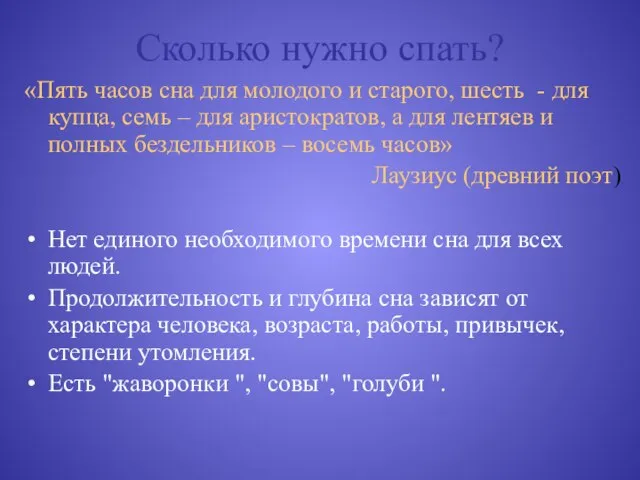 Сколько нужно спать?

«Пять часов сна для молодого и старого, шесть - для купца, семь – для аристократов, а для лентяев и полных бездельников – восемь часов»

Лаузиус (древний поэт)

• Нет единого необходимого времени сна для всех людей.
• Продолжительность и глубина сна зависят от характера человека, возраста, работы, привычек, степени утомления.
• Есть "жаворонки ", "совы", "голуби ".